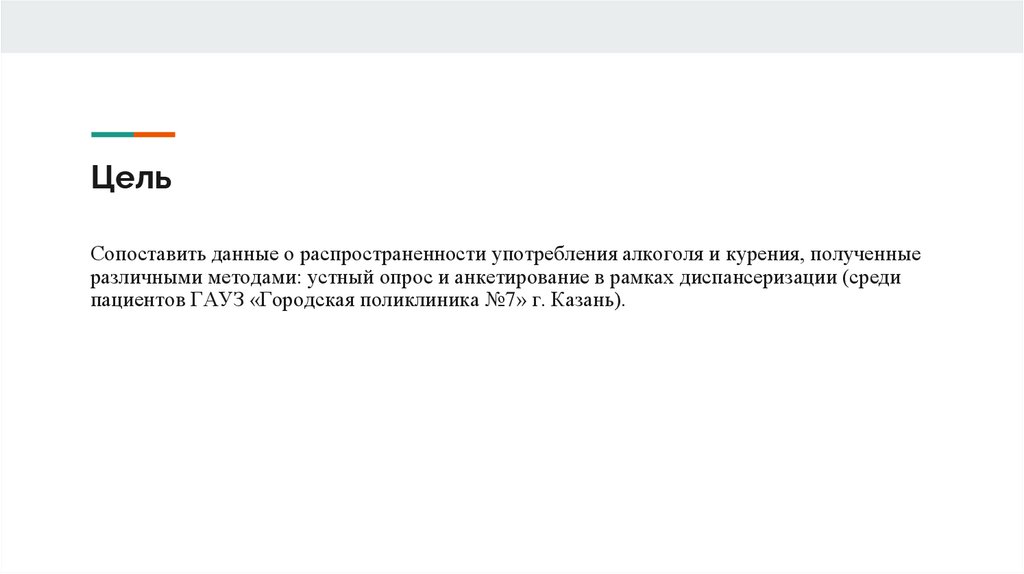 Цель

Сопоставить данные о распространенности употребления алкоголя и курения, полученные различными методами: устный опрос и анкетирование в рамках диспансеризации (среди пациентов ГАУЗ «Городская поликлиника №7» г. Казань).